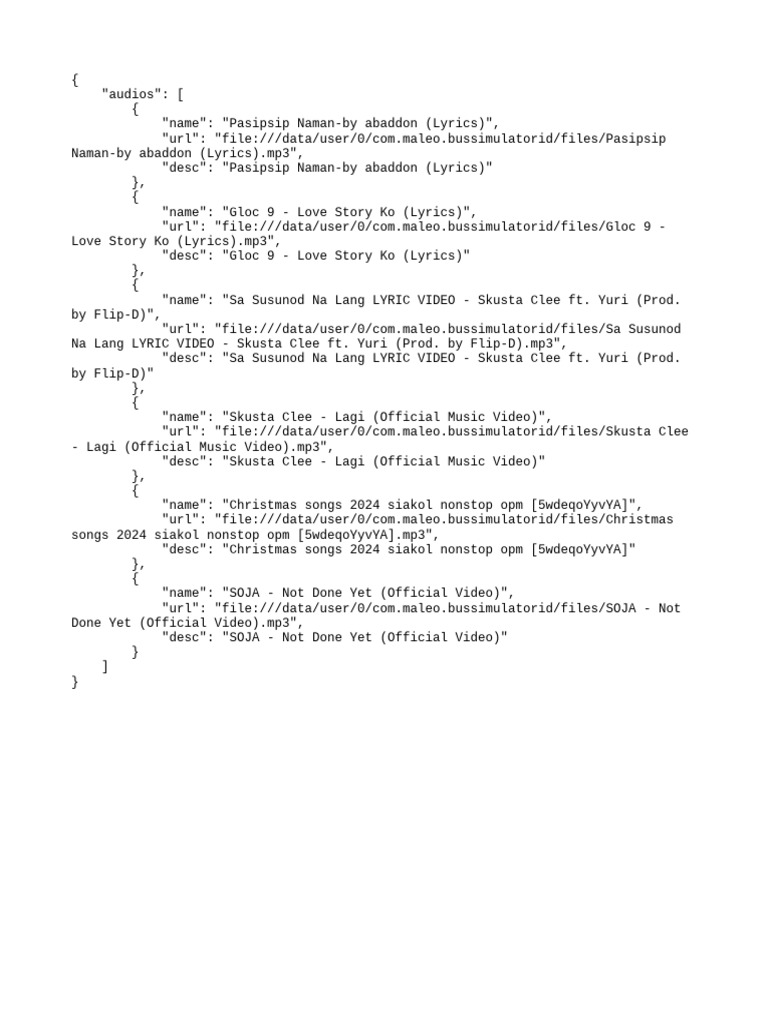 {
    "audios": [
        {
            "name": "Pasipsip Naman-by abaddon (Lyrics)",
            "url": "file:///data/user/0/com.maleo.bussimulatorid/files/Pasipsip Naman-by abaddon (Lyrics).mp3",
            "desc": "Pasipsip Naman-by abaddon (Lyrics)"
        },
        {
            "name": "Gloc 9 - Love Story Ko (Lyrics)",
            "url": "file:///data/user/0/com.maleo.bussimulatorid/files/Gloc 9 - Love Story Ko (Lyrics).mp3",
            "desc": "Gloc 9 - Love Story Ko (Lyrics)"
        },
        {
            "name": "Sa Susunod Na Lang LYRIC VIDEO - Skusta Clee ft. Yuri (Prod. by Flip-D)",
            "url": "file:///data/user/0/com.maleo.bussimulatorid/files/Sa Susunod Na Lang LYRIC VIDEO - Skusta Clee ft. Yuri (Prod. by Flip-D).mp3",
            "desc": "Sa Susunod Na Lang LYRIC VIDEO - Skusta Clee ft. Yuri (Prod. by Flip-D)"
        },
        {
            "name": "Skusta Clee - Lagi (Official Music Video)",
            "url": "file:///data/user/0/com.maleo.bussimulatorid/files/Skusta Clee - Lagi (Official Music Video).mp3",
            "desc": "Skusta Clee - Lagi (Official Music Video)"
        },
        {
            "name": "Christmas songs 2024 siakol nonstop opm [5wdeqoYyvYA]",
            "url": "file:///data/user/0/com.maleo.bussimulatorid/files/Christmas songs 2024 siakol nonstop opm [5wdeqoYyvYA].mp3",
            "desc": "Christmas songs 2024 siakol nonstop opm [5wdeqoYyvYA]"
        },
        {
            "name": "SOJA - Not Done Yet (Official Video)",
            "url": "file:///data/user/0/com.maleo.bussimulatorid/files/SOJA - Not Done Yet (Official Video).mp3",
            "desc": "SOJA - Not Done Yet (Official Video)"
        }
    ]
}